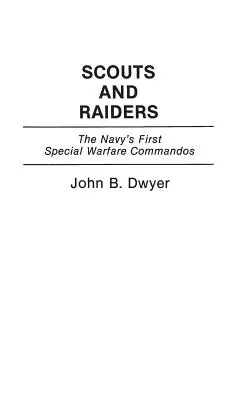 SCOUTS AND RAIDERS

The Navy's First Special Warfare Commandos

John B. Dwyer